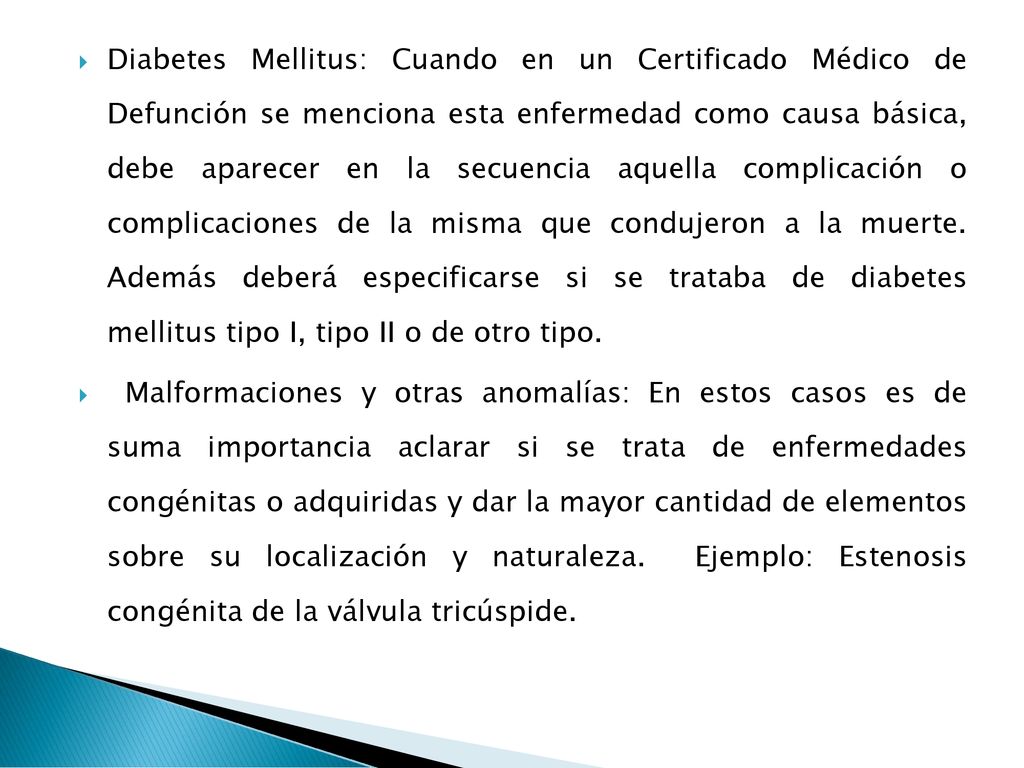 Diabetes Mellitus: Cuando en un Certificado Médico de Defunción se menciona esta enfermedad como causa básica, debe aparecer en la secuencia aquella complicación o complicaciones de la misma que condujeron a la muerte. Además deberá especificarse si se trataba de diabetes mellitus tipo I, tipo II o de otro tipo.

Malformaciones y otras anomalías: En estos casos es de suma importancia aclarar si se trata de enfermedades congénitas o adquiridas y dar la mayor cantidad de elementos sobre su localización y naturaleza. Ejemplo: Estenosis congénita de la válvula tricúspide.